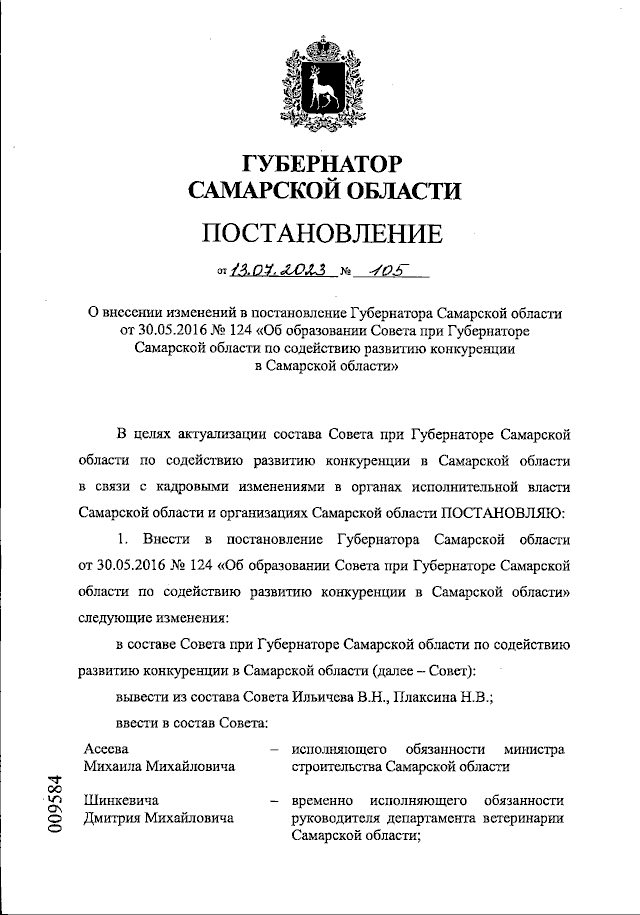 ГУБЕРНАТОР
САМАРСКОЙ ОБЛАСТИ

ПОСТАНОВЛЕНИЕ

от 13.07.2023 № 105

О внесении изменений в постановление Губернатора Самарской области от 30.05.2016 № 124 «Об образовании Совета при Губернаторе Самарской области по содействию развитию конкуренции в Самарской области»

В целях актуализации состава Совета при Губернаторе Самарской области по содействию развитию конкуренции в Самарской области в связи с кадровыми изменениями в органах исполнительной власти Самарской области и организациях Самарской области ПОСТАНОВЛЯЮ:

1. Внести в постановление Губернатора Самарской области от 30.05.2016 № 124 «Об образовании Совета при Губернаторе Самарской области по содействию развитию конкуренции в Самарской области» следующие изменения:

в составе Совета при Губернаторе Самарской области по содействию развитию конкуренции в Самарской области (далее – Совет):

вывести из состава Совета Ильичева В.Н., Плаксина Н.В.;

ввести в состав Совета:

Асеева Михаила Михайловича – исполняющего обязанности министра строительства Самарской области

Шинкевича Дмитрия Михайловича – временно исполняющего обязанности руководителя департамента ветеринарии Самарской области;

009584